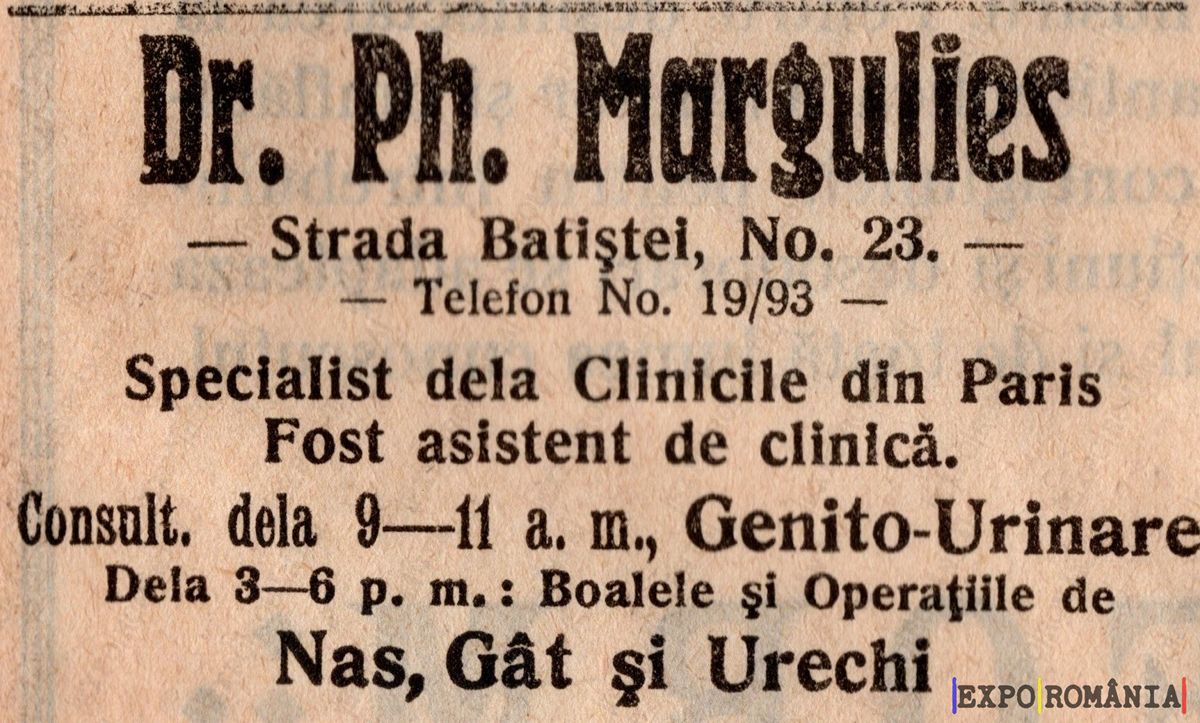 Dr. Ph. Margulies

— Strada Batiştei, No. 23. —

— Telefon No. 19/93 —

Specialist dela Clinicile din Paris
Fost asistent de clinică.

Consult. dela 9—11 a. m., Genito-Urinare

Dela 3—6 p. m.: Boalele şi Operaţiile de

Nas, Gât şi Urechi

EXPO ROMÂNIA